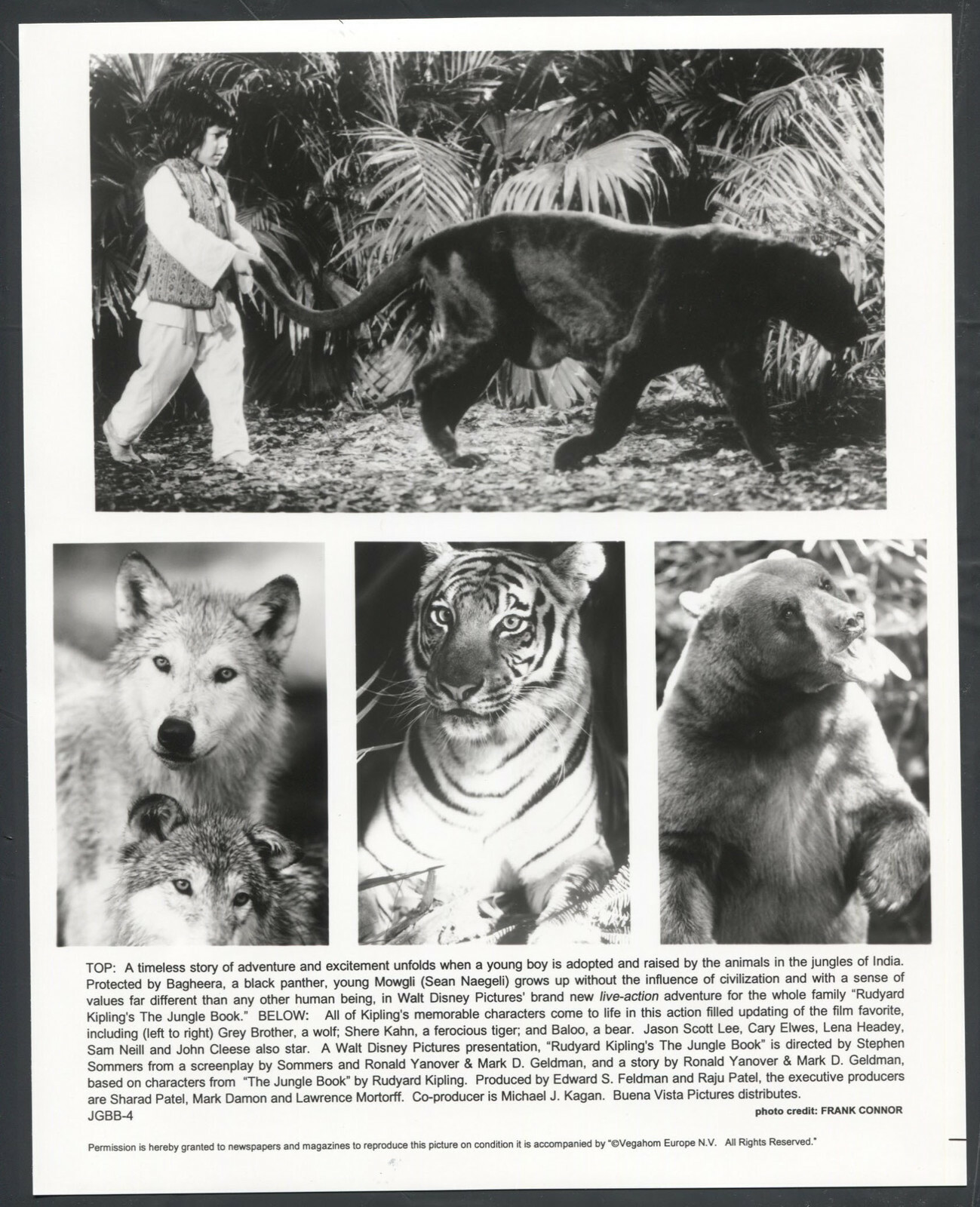 TOP: A timeless story of adventure and excitement unfolds when a young boy is adopted and raised by the animals in the jungles of India. Protected by Bagheera, a black panther, young Mowgli (Sean Naegeli) grows up without the influence of civilization and with a sense of values far different than any other human being, in Walt Disney Pictures' brand new live-action adventure for the whole family "Rudyard Kipling's The Jungle Book." BELOW: All of Kipling's memorable characters come to life in this action filled updating of the film favorite, including (left to right) Grey Brother, a wolf; Shere Kahn, a ferocious tiger; and Baloo, a bear. Jason Scott Lee, Cary Elwes, Lena Headey, Sam Neill and John Cleese also star. A Walt Disney Pictures presentation, "Rudyard Kipling's The Jungle Book" is directed by Stephen Sommers from a screenplay by Sommers and Ronald Yanover & Mark D. Geldman, and a story by Ronald Yanover & Mark D. Geldman, based on characters from "The Jungle Book" by Rudyard Kipling. Produced by Edward S. Feldman and Raju Patel, the executive producers are Sharad Patel, Mark Damon and Lawrence Mortorff. Co-producer is Michael J. Kagan. Buena Vista Pictures distributes.
JGBB-4
photo credit: FRANK CONNOR

Permission is hereby granted to newspapers and magazines to reproduce this picture on condition it is accompanied by "©Vegahom Europe N.V. All Rights Reserved."